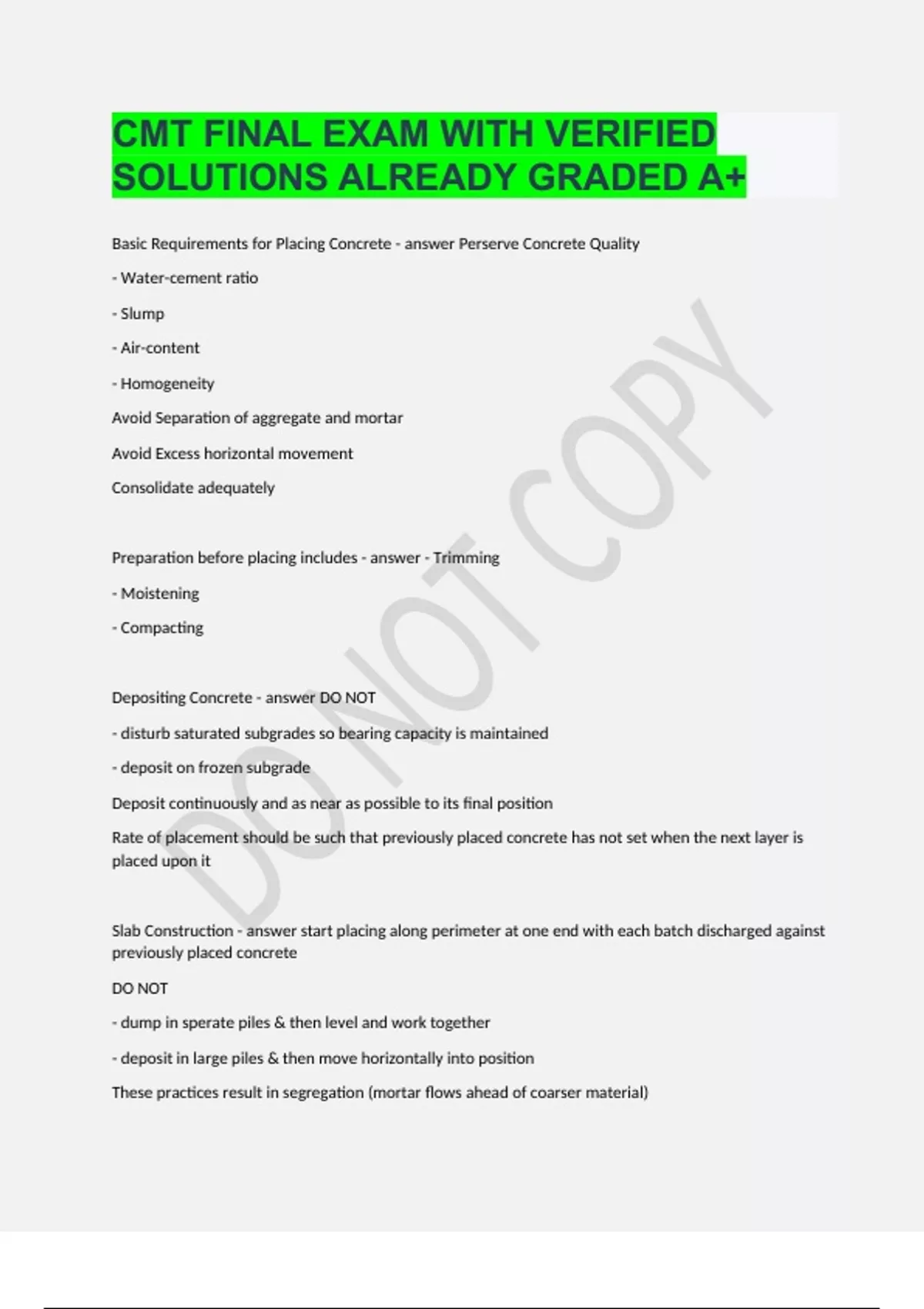 CMT FINAL EXAM WITH VERIFIED SOLUTIONS ALREADY GRADED A+

Basic Requirements for Placing Concrete - answer Perserve Concrete Quality

- Water-cement ratio

- Slump

- Air-content

- Homogeneity

Avoid Separation of aggregate and mortar

Avoid Excess horizontal movement

Consolidate adequately

Preparation before placing includes - answer - Trimming

- Moistening

- Compacting

Depositing Concrete - answer DO NOT

- disturb saturated subgrades so bearing capacity is maintained

- deposit on frozen subgrade

Deposit continuously and as near as possible to its final position

Rate of placement should be such that previously placed concrete has not set when the next layer is placed upon it

Slab Construction - answer start placing along perimeter at one end with each batch discharged against previously placed concrete

DO NOT

- dump in sperate piles & then level and work together

- deposit in large piles & then move horizontally into position

These practices result in segregation (mortar flows ahead of coarser material)

DO NOT COPY